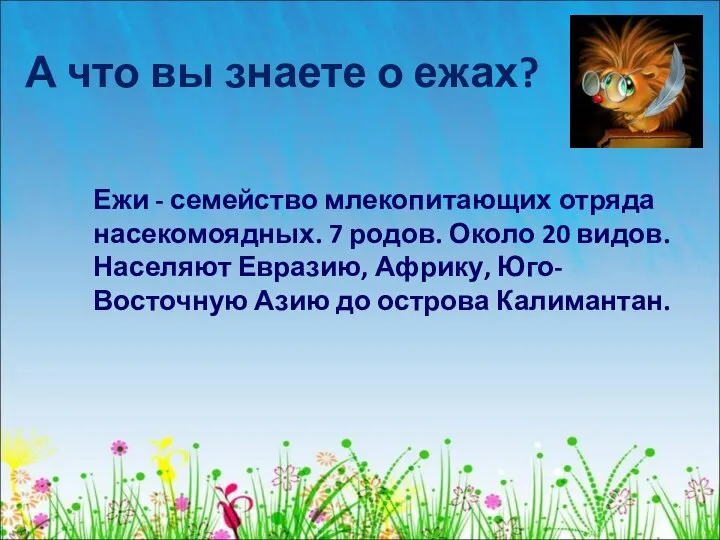 А что вы знаете о ежах?

Ежи - семейство млекопитающих отряда насекомоядных. 7 родов. Около 20 видов. Населяют Евразию, Африку, Юго-Восточную Азию до острова Калимантан.